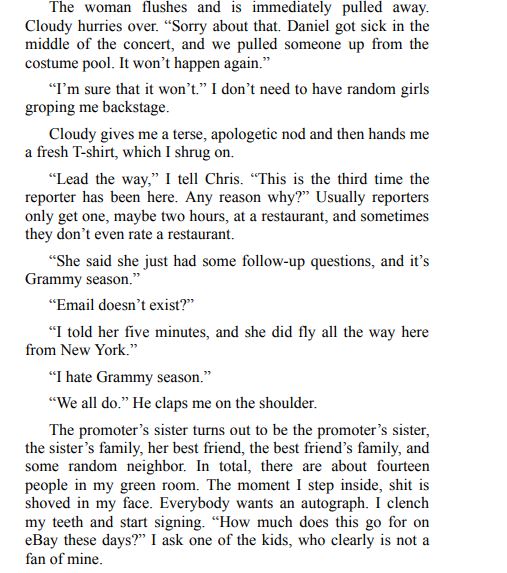 The woman flushes and is immediately pulled away. Cloudy hurries over. “Sorry about that. Daniel got sick in the middle of the concert, and we pulled someone up from the costume pool. It won’t happen again.”

“I’m sure that it won’t.” I don’t need to have random girls groping me backstage.

Cloudy gives me a terse, apologetic nod and then hands me a fresh T-shirt, which I shrug on.

“Lead the way,” I tell Chris. “This is the third time the reporter has been here. Any reason why?” Usually reporters only get one, maybe two hours, at a restaurant, and sometimes they don’t even rate a restaurant.

“She said she just had some follow-up questions, and it’s Grammy season.”

“Email doesn’t exist?”

“I told her five minutes, and she did fly all the way here from New York.”

“I hate Grammy season.”

“We all do.” He claps me on the shoulder.

The promoter’s sister turns out to be the promoter’s sister, the sister’s family, her best friend, the best friend’s family, and some random neighbor. In total, there are about fourteen people in my green room. The moment I step inside, shit is shoved in my face. Everybody wants an autograph. I clench my teeth and start signing. “How much does this go for on eBay these days?” I ask one of the kids, who clearly is not a fan of mine.